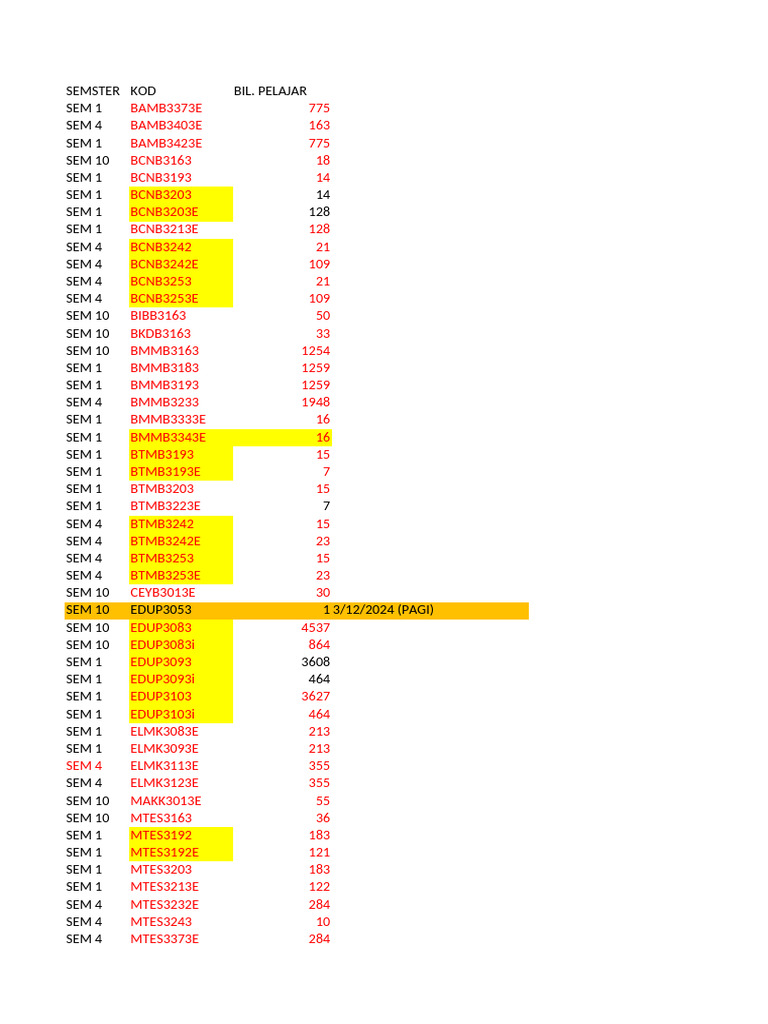 | SEMSTER | KOD | BIL. PELAJAR | |
|---|---|---|---|
| SEM 1 | BAMB3373E | 775 | |
| SEM 4 | BAMB3403E | 163 | |
| SEM 1 | BAMB3423E | 775 | |
| SEM 10 | BCNB3163 | 18 | |
| SEM 1 | BCNB3193 | 14 | |
| SEM 1 | BCNB3203 | 14 | |
| SEM 1 | BCNB3203E | 128 | |
| SEM 1 | BCNB3213E | 128 | |
| SEM 4 | BCNB3242 | 21 | |
| SEM 4 | BCNB3242E | 109 | |
| SEM 4 | BCNB3253 | 21 | |
| SEM 4 | BCNB3253E | 109 | |
| SEM 10 | BIBB3163 | 50 | |
| SEM 10 | BKDB3163 | 33 | |
| SEM 10 | BMMB3163 | 1254 | |
| SEM 1 | BMMB3183 | 1259 | |
| SEM 1 | BMMB3193 | 1259 | |
| SEM 4 | BMMB3233 | 1948 | |
| SEM 1 | BMMB3333E | 16 | |
| SEM 1 | BMMB3343E | 16 | |
| SEM 1 | BTMB3193 | 15 | |
| SEM 1 | BTMB3193E | 7 | |
| SEM 1 | BTMB3203 | 15 | |
| SEM 1 | BTMB3223E | 7 | |
| SEM 4 | BTMB3242 | 15 | |
| SEM 4 | BTMB3242E | 23 | |
| SEM 4 | BTMB3253 | 15 | |
| SEM 4 | BTMB3253E | 23 | |
| SEM 10 | CEYB3013E | 30 | |
| SEM 10 | EDUP3053 | 1 | 3/12/2024 (PAGI) |
| SEM 10 | EDUP3083 | 4537 | |
| SEM 10 | EDUP3083i | 864 | |
| SEM 1 | EDUP3093 | 3608 | |
| SEM 1 | EDUP3093i | 464 | |
| SEM 1 | EDUP3103 | 3627 | |
| SEM 1 | EDUP3103i | 464 | |
| SEM 1 | ELMK3083E | 213 | |
| SEM 1 | ELMK3093E | 213 | |
| SEM 4 | ELMK3113E | 355 | |
| SEM 4 | ELMK3123E | 355 | |
| SEM 10 | MAKK3013E | 55 | |
| SEM 10 | MTES3163 | 36 | |
| SEM 1 | MTES3192 | 183 | |
| SEM 1 | MTES3192E | 121 | |
| SEM 1 | MTES3203 | 183 | |
| SEM 1 | MTES3213E | 122 | |
| SEM 4 | MTES3232E | 284 | |
| SEM 4 | MTES3243 | 10 | |
| SEM 4 | MTES3373E | 284 | |